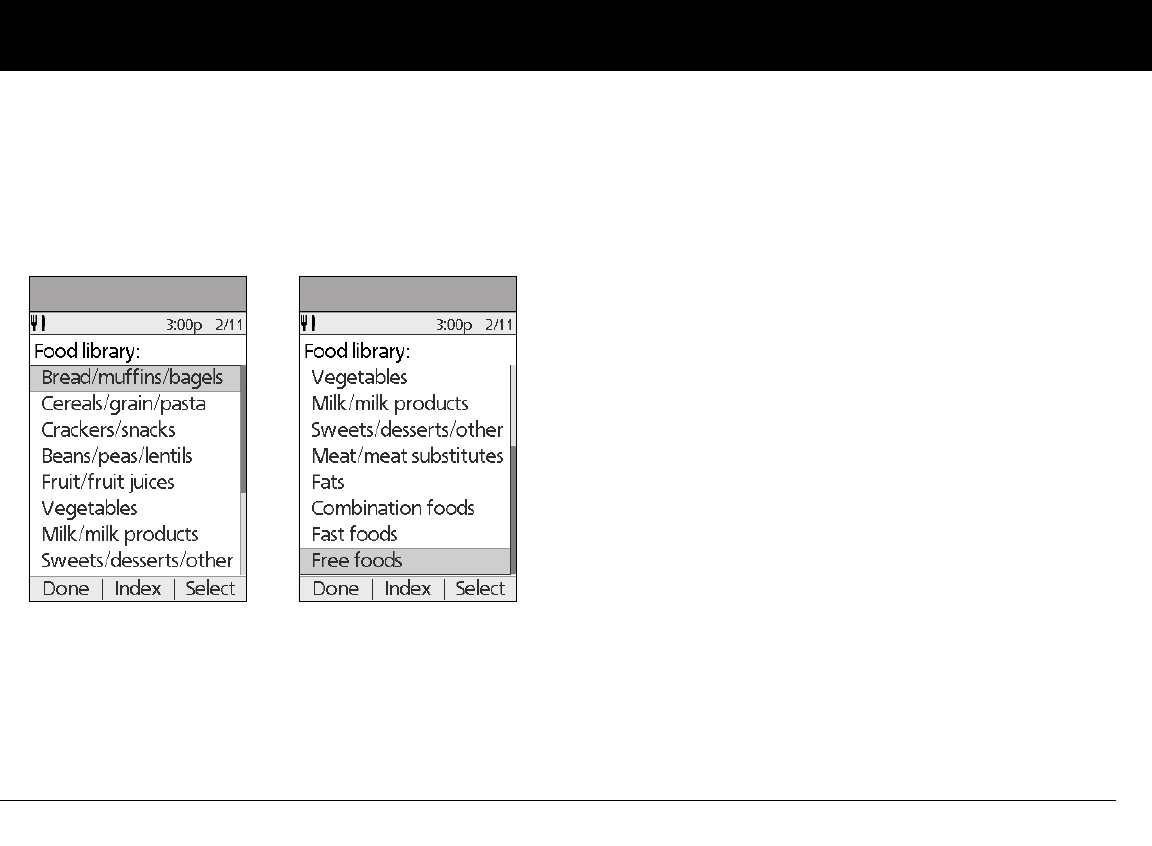 3:00p 2/11
Food library:
Bread/muffins/bagels
Cereals/grain/pasta
Crackers/snacks
Beans/peas/lentils
Fruit/fruit juices
Vegetables
Milk/milk products
Sweets/desserts/other
Done | Index | Select

3:00p 2/11
Food library:
Vegetables
Milk/milk products
Sweets/desserts/other
Meat/meat substitutes
Fats
Combination foods
Fast foods
Free foods
Done | Index | Select